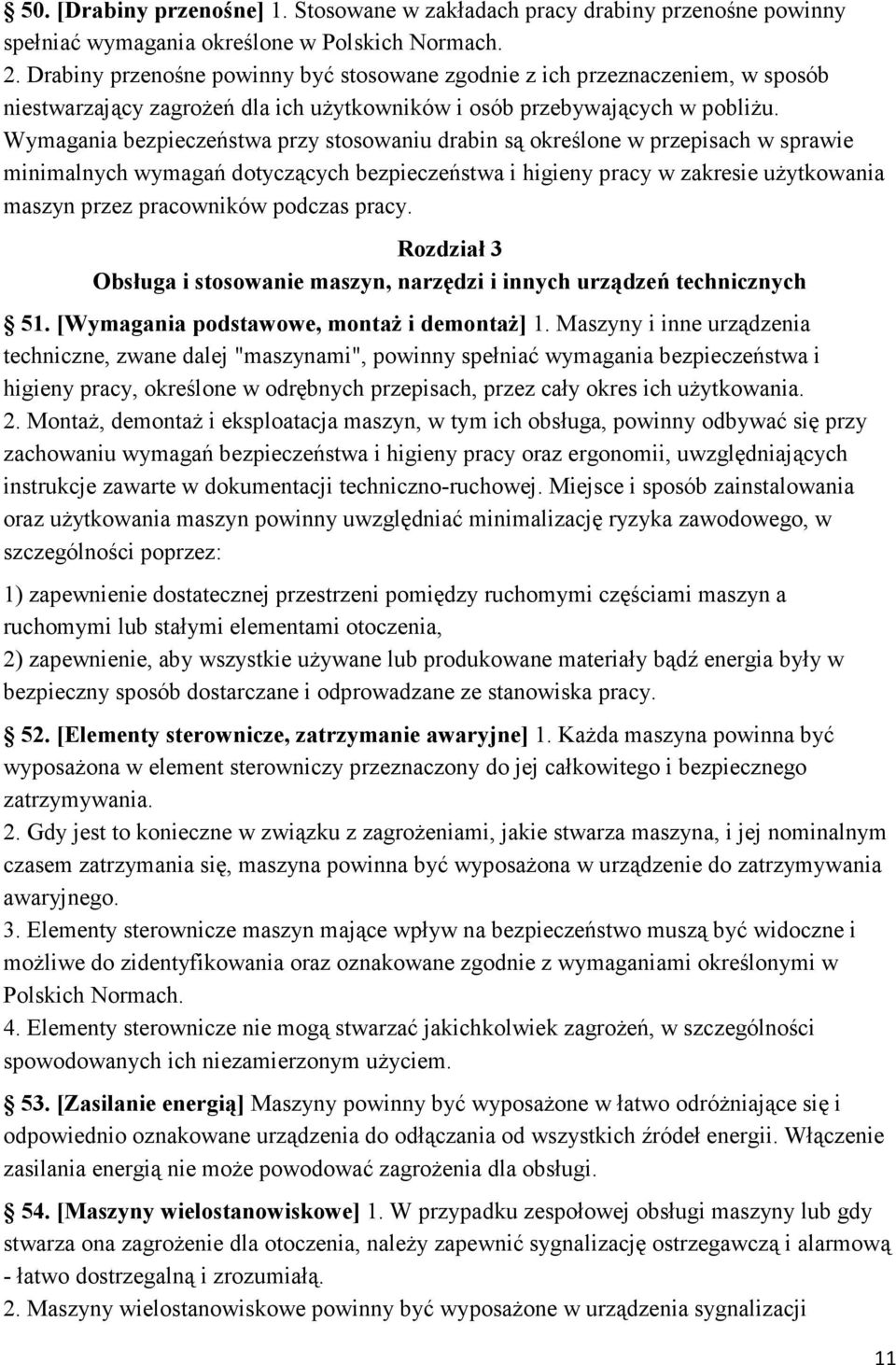 § 50. [Drabiny przenośne] 1. Stosowane w zakładach pracy drabiny przenośne powinny spełniać wymagania określone w Polskich Normach.
2. Drabiny przenośne powinny być stosowane zgodnie z ich przeznaczeniem, w sposób niestwarzający zagrożeń dla ich użytkowników i osób przebywających w pobliżu.
Wymagania bezpieczeństwa przy stosowaniu drabin są określone w przepisach w sprawie minimalnych wymagań dotyczących bezpieczeństwa i higieny pracy w zakresie użytkowania maszyn przez pracowników podczas pracy.

Rozdział 3
Obsługa i stosowanie maszyn, narzędzi i innych urządzeń technicznych

§ 51. [Wymagania podstawowe, montaż i demontaż] 1. Maszyny i inne urządzenia techniczne, zwane dalej "maszynami", powinny spełniać wymagania bezpieczeństwa i higieny pracy, określone w odrębnych przepisach, przez cały okres ich użytkowania.
2. Montaż, demontaż i eksploatacja maszyn, w tym ich obsługa, powinny odbywać się przy zachowaniu wymagań bezpieczeństwa i higieny pracy oraz ergonomii, uwzględniających instrukcje zawarte w dokumentacji techniczno-ruchowej. Miejsce i sposób zainstalowania oraz użytkowania maszyn powinny uwzględniać minimalizację ryzyka zawodowego, w szczególności poprzez:
1) zapewnienie dostatecznej przestrzeni pomiędzy ruchomymi częściami maszyn a ruchomymi lub stałymi elementami otoczenia,
2) zapewnienie, aby wszystkie używane lub produkowane materiały bądź energia były w bezpieczny sposób dostarczane i odprowadzane ze stanowiska pracy.

§ 52. [Elementy sterownicze, zatrzymanie awaryjne] 1. Każda maszyna powinna być wyposażona w element sterowniczy przeznaczony do jej całkowitego i bezpiecznego zatrzymywania.
2. Gdy jest to konieczne w związku z zagrożeniami, jakie stwarza maszyna, i jej nominalnym czasem zatrzymania się, maszyna powinna być wyposażona w urządzenie do zatrzymywania awaryjnego.
3. Elementy sterownicze maszyn mające wpływ na bezpieczeństwo muszą być widoczne i możliwe do zidentyfikowania oraz oznakowane zgodnie z wymaganiami określonymi w Polskich Normach.
4. Elementy sterownicze nie mogą stwarzać jakichkolwiek zagrożeń, w szczególności spowodowanych ich niezamierzonym użyciem.

§ 53. [Zasilanie energią] Maszyny powinny być wyposażone w łatwo odróżniające się i odpowiednio oznakowane urządzenia do odłączania od wszystkich źródeł energii. Włączenie zasilania energią nie może powodować zagrożenia dla obsługi.

§ 54. [Maszyny wielostanowiskowe] 1. W przypadku zespołowej obsługi maszyny lub gdy stwarza ona zagrożenie dla otoczenia, należy zapewnić sygnalizację ostrzegawczą i alarmową - łatwo dostrzegalną i zrozumiałą.
2. Maszyny wielostanowiskowe powinny być wyposażone w urządzenia sygnalizacji

11